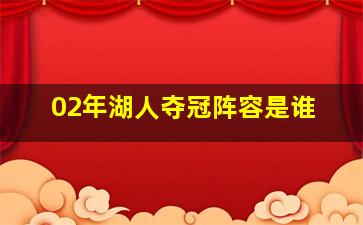 02年湖人夺冠阵容是谁